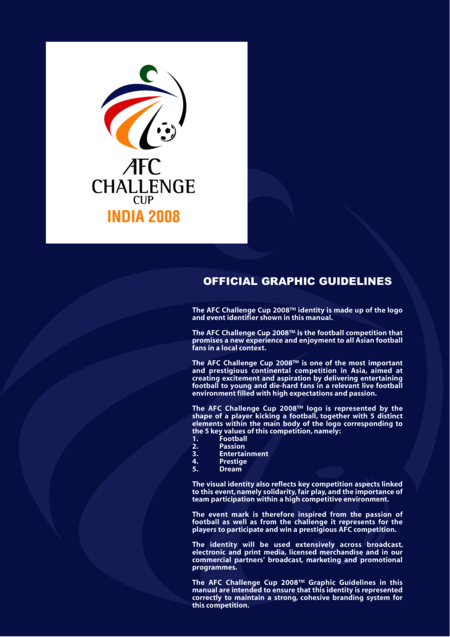 AFC
CHALLENGE
CUP
INDIA 2008

OFFICIAL GRAPHIC GUIDELINES

The AFC Challenge Cup 2008™ identity is made up of the logo and event identifier shown in this manual.

The AFC Challenge Cup 2008™ is the football competition that promises a new experience and enjoyment to all Asian football fans in a local context.

The AFC Challenge Cup 2008™ is one of the most important and prestigious continental competition in Asia, aimed at creating excitement and aspiration by delivering entertaining football to young and die-hard fans in a relevant live football environment filled with high expectations and passion.

The AFC Challenge Cup 2008™ logo is represented by the shape of a player kicking a football, together with 5 distinct elements within the main body of the logo corresponding to the 5 key values of this competition, namely:
1. Football
2. Passion
3. Entertainment
4. Prestige
5. Dream

The visual identity also reflects key competition aspects linked to this event, namely solidarity, fair play, and the importance of team participation within a high competitive environment.

The event mark is therefore inspired from the passion of football as well as from the challenge it represents for the players to participate and win a prestigious AFC competition.

The identity will be used extensively across broadcast, electronic and print media, licensed merchandise and in our commercial partners' broadcast, marketing and promotional programmes.

The AFC Challenge Cup 2008™ Graphic Guidelines in this manual are intended to ensure that this identity is represented correctly to maintain a strong, cohesive branding system for this competition.